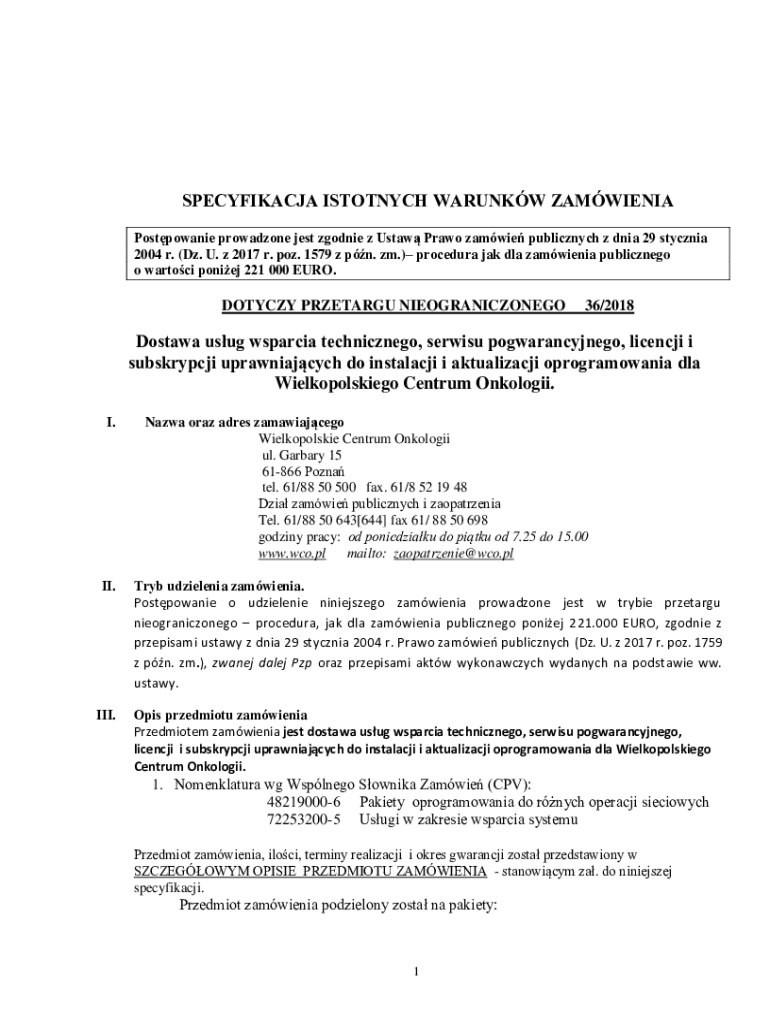 SPECYFIKACJA ISTOTNYCH WARUNKÓW ZAMÓWIENIA

Postępowanie prowadzone jest zgodnie z Ustawą Prawo zamówień publicznych z dnia 29 stycznia 2004 r. (Dz. U. z 2017 r. poz. 1579 z późn. zm.)– procedura jak dla zamówienia publicznego o wartości poniżej 221 000 EURO.

DOTYCZY PRZETARGU NIEOGRANICZONEGO 36/2018

Dostawa usług wsparcia technicznego, serwisu pogwarancyjnego, licencji i subskrypcji uprawniających do instalacji i aktualizacji oprogramowania dla Wielkopolskiego Centrum Onkologii.

I. Nazwa oraz adres zamawiającego
Wielkopolskie Centrum Onkologii
ul. Garbary 15
61-866 Poznań
tel. 61/88 50 500 fax. 61/8 52 19 48
Dział zamówień publicznych i zaopatrzenia
Tel. 61/88 50 643[644] fax 61/ 88 50 698
godziny pracy: od poniedziałku do piątku od 7.25 do 15.00
www.wco.pl mailto: zaopatrzenie@wco.pl

II. Tryb udzielenia zamówienia.
Postępowanie o udzielenie niniejszego zamówienia prowadzone jest w trybie przetargu nieograniczonego – procedura, jak dla zamówienia publicznego poniżej 221.000 EURO, zgodnie z przepisami ustawy z dnia 29 stycznia 2004 r. Prawo zamówień publicznych (Dz. U. z 2017 r. poz. 1759 z późn. zm.), zwanej dalej Pzp oraz przepisami aktów wykonawczych wydanych na podstawie ww. ustawy.

III. Opis przedmiotu zamówienia
Przedmiotem zamówienia jest dostawa usług wsparcia technicznego, serwisu pogwarancyjnego, licencji i subskrypcji uprawniających do instalacji i aktualizacji oprogramowania dla Wielkopolskiego Centrum Onkologii.
1. Nomenklatura wg Wspólnego Słownika Zamówień (CPV):
48219000-6 Pakiety oprogramowania do różnych operacji sieciowych
72253200-5 Usługi w zakresie wsparcia systemu

Przedmiot zamówienia, ilości, terminy realizacji i okres gwarancji został przedstawiony w SZCZEGÓŁOWYM OPISIE PRZEDMIOTU ZAMÓWIENIA - stanowiącym zał. do niniejszej specyfikacji.
Przedmiot zamówienia podzielony został na pakiety:

1